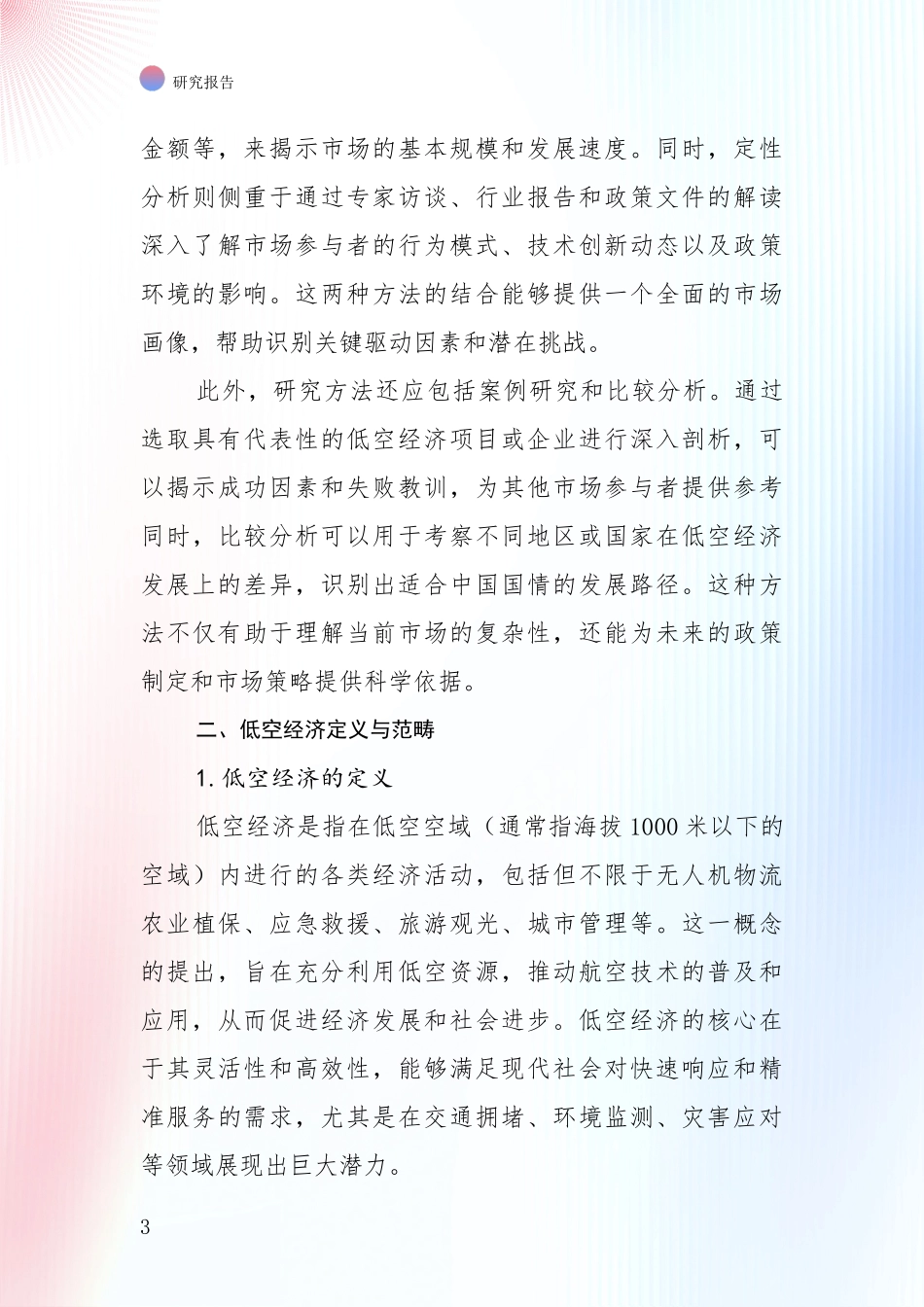 研究报告

金额等，来揭示市场的基本规模和发展速度。同时，定性分析则侧重于通过专家访谈、行业报告和政策文件的解读深入了解市场参与者的行为模式、技术创新动态以及政策环境的影响。这两种方法的结合能够提供一个全面的市场画像，帮助识别关键驱动因素和潜在挑战。

此外，研究方法还应包括案例研究和比较分析。通过选取具有代表性的低空经济项目或企业进行深入剖析，可以揭示成功因素和失败教训，为其他市场参与者提供参考同时，比较分析可以用于考察不同地区或国家在低空经济发展上的差异，识别出适合中国国情的发展路径。这种方法不仅有助于理解当前市场的复杂性，还能为未来的政策制定和市场策略提供科学依据。

二、低空经济定义与范畴

1. 低空经济的定义

低空经济是指在低空空域（通常指海拔 1000 米以下的空域）内进行的各类经济活动，包括但不限于无人机物流农业植保、应急救援、旅游观光、城市管理等。这一概念的提出，旨在充分利用低空资源，推动航空技术的普及和应用，从而促进经济发展和社会进步。低空经济的核心在于其灵活性和高效性，能够满足现代社会对快速响应和精准服务的需求，尤其是在交通拥堵、环境监测、灾害应对等领域展现出巨大潜力。

3